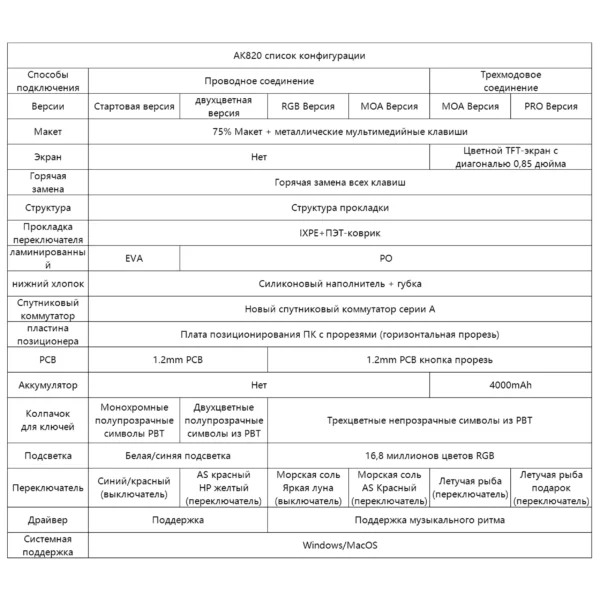 | AK820 список конфигурации | | | | | | |
|---|---|---|---|---|---|---|
| Способы подключения | Проводное соединение | | | | Трехмодовое соединение | |
| Версии | Стартовая версия | двухцветная версия | RGB Версия | MOA Версия | MOA Версия | PRO Версия |
| Макет | 75% Макет + металлические мультимедийные клавиши | | | | | |
| Экран | Нет | | | | Цветной TFT-экран с диагональю 0,85 дюйма | |
| Горячая замена | Горячая замена всех клавиш | | | | | |
| Структура | Структура прокладки | | | | | |
| Прокладка переключателя | IXPE+ПЭТ-коврик | | | | | |
| ламинированный | EVA | PO | | | | |
| нижний хлопок | Силиконовый наполнитель + губка | | | | | |
| Спутниковый коммутатор | Новый спутниковый коммутатор серии A | | | | | |
| пластина позиционера | Плата позиционирования ПК с прорезями (горизонтальная прорезь) | | | | | |
| PCB | 1.2mm PCB | | 1.2mm PCB кнопка прорезь | | | |
| Аккумулятор | Нет | | | | 4000mAh | |
| Колпачок для ключей | Монохромные полупрозрачные символы PBT | Двухцветные полупрозрачные символы из PBT | Трехцветные непрозрачные символы из PBT | | | |
| Подсветка | Белая/синяя подсветка | | 16,8 миллионов цветов RGB | | | |
| Переключатель | Синий/красный (выключатель) | AS красный HP желтый (переключатель) | Морская соль Яркая луна (выключатель) | Морская соль AS Красный (переключатель) | Летучая рыба (переключатель) | Летучая рыба подарок (переключатель) |
| Драйвер | Поддержка | | Поддержка музыкального ритма | | | |
| Системная поддержка | Windows/MacOS | | | | | |